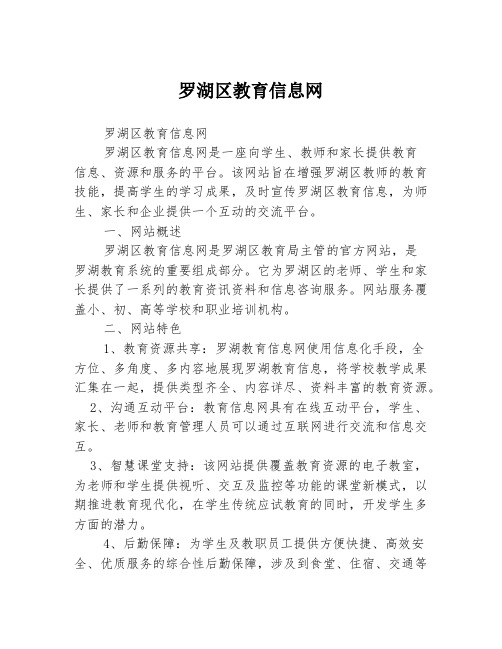 罗湖区教育信息网

罗湖区教育信息网

罗湖区教育信息网是一座向学生、教师和家长提供教育信息、资源和服务的平台。该网站旨在增强罗湖区教师的教育技能，提高学生的学习成果，及时宣传罗湖区教育信息，为师生、家长和企业提供一个互动的交流平台。

一、网站概述

罗湖区教育信息网是罗湖区教育局主管的官方网站，是罗湖教育系统的重要组成部分。它为罗湖区的老师、学生和家长提供了一系列的教育资讯资料和信息咨询服务。网站服务覆盖小、初、高等学校和职业培训机构。

二、网站特色

1、教育资源共享：罗湖教育信息网使用信息化手段，全方位、多角度、多内容地展现罗湖教育信息，将学校教学成果汇集在一起，提供类型齐全、内容详尽、资料丰富的教育资源。

2、沟通互动平台：教育信息网具有在线互动平台，学生、家长、老师和教育管理人员可以通过互联网进行交流和信息交互。

3、智慧课堂支持：该网站提供覆盖教育资源的电子教室，为老师和学生提供视听、交互及监控等功能的课堂新模式，以期推进教育现代化，在学生传统应试教育的同时，开发学生多方面的潜力。

4、后勤保障：为学生及教职员工提供方便快捷、高效安全、优质服务的综合性后勤保障，涉及到食堂、住宿、交通等